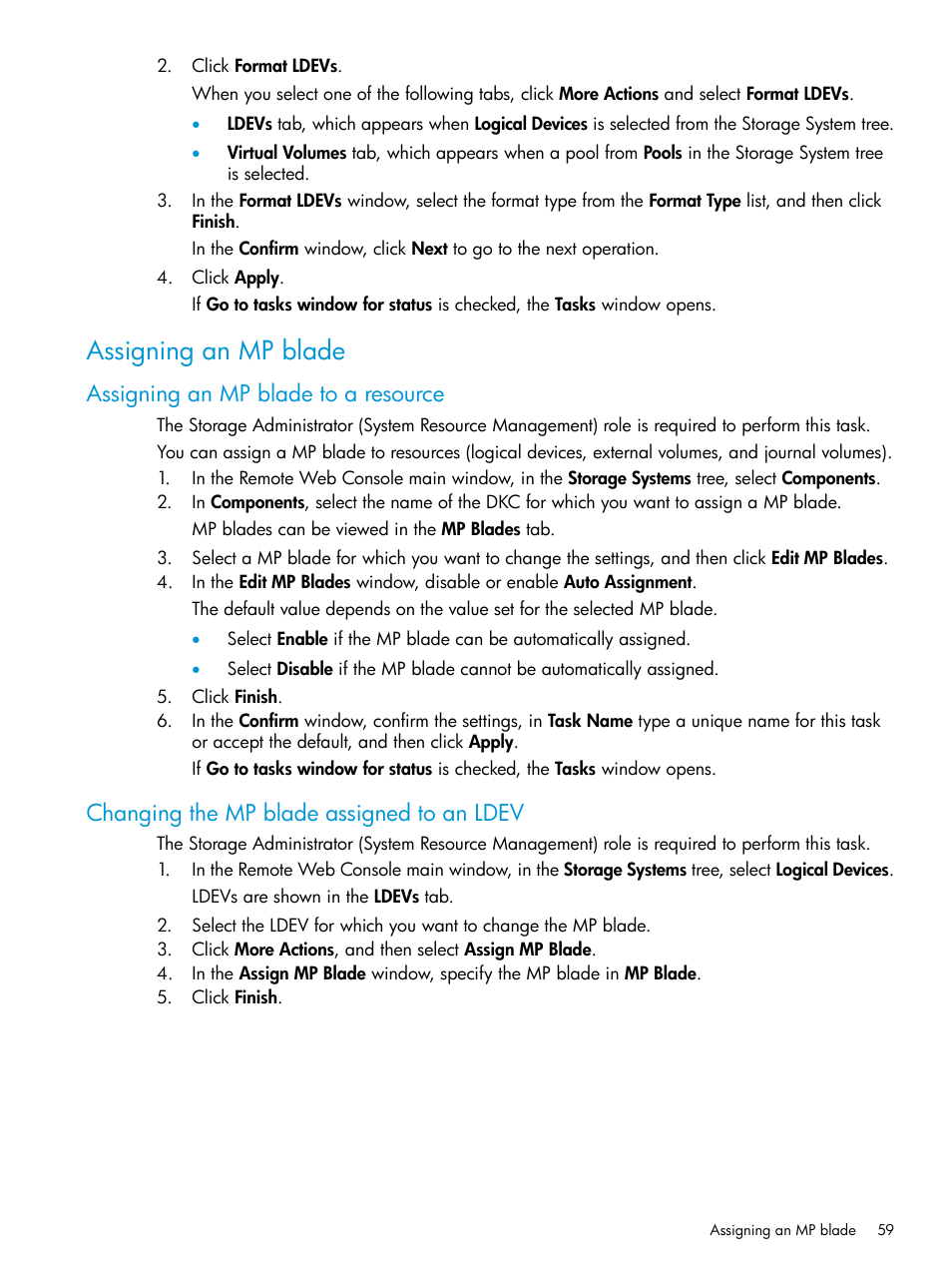 2. Click Format LDEVs.

When you select one of the following tabs, click More Actions and select Format LDEVs.

• LDEVs tab, which appears when Logical Devices is selected from the Storage System tree.

• Virtual Volumes tab, which appears when a pool from Pools in the Storage System tree is selected.

3. In the Format LDEVs window, select the format type from the Format Type list, and then click Finish.

In the Confirm window, click Next to go to the next operation.

4. Click Apply.

If Go to tasks window for status is checked, the Tasks window opens.

Assigning an MP blade

Assigning an MP blade to a resource

The Storage Administrator (System Resource Management) role is required to perform this task.

You can assign a MP blade to resources (logical devices, external volumes, and journal volumes).

1. In the Remote Web Console main window, in the Storage Systems tree, select Components.

2. In Components, select the name of the DKC for which you want to assign a MP blade.

MP blades can be viewed in the MP Blades tab.

3. Select a MP blade for which you want to change the settings, and then click Edit MP Blades.

4. In the Edit MP Blades window, disable or enable Auto Assignment.

The default value depends on the value set for the selected MP blade.

• Select Enable if the MP blade can be automatically assigned.

• Select Disable if the MP blade cannot be automatically assigned.

5. Click Finish.

6. In the Confirm window, confirm the settings, in Task Name type a unique name for this task or accept the default, and then click Apply.

If Go to tasks window for status is checked, the Tasks window opens.

Changing the MP blade assigned to an LDEV

The Storage Administrator (System Resource Management) role is required to perform this task.

1. In the Remote Web Console main window, in the Storage Systems tree, select Logical Devices.

LDEVs are shown in the LDEVs tab.

2. Select the LDEV for which you want to change the MP blade.

3. Click More Actions, and then select Assign MP Blade.

4. In the Assign MP Blade window, specify the MP blade in MP Blade.

5. Click Finish.

Assigning an MP blade 59